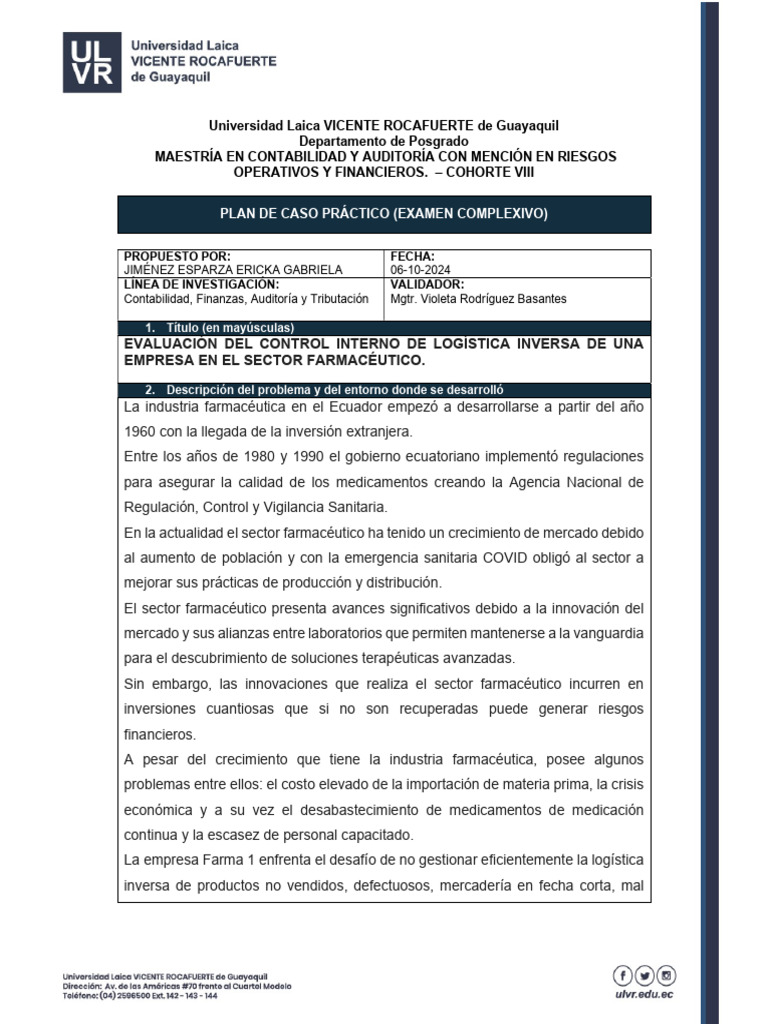 ULVR Universidad Laica VICENTE ROCAFUERTE de Guayaquil

Universidad Laica VICENTE ROCAFUERTE de Guayaquil
Departamento de Posgrado
MAESTRÍA EN CONTABILIDAD Y AUDITORÍA CON MENCIÓN EN RIESGOS OPERATIVOS Y FINANCIEROS. – COHORTE VIII

PLAN DE CASO PRÁCTICO (EXAMEN COMPLEXIVO)

| PROPUESTO POR: JIMÉNEZ ESPARZA ERICKA GABRIELA | FECHA: 06-10-2024 |
|---|---|
| LÍNEA DE INVESTIGACIÓN: Contabilidad, Finanzas, Auditoría y Tributación | VALIDADOR: Mgtr. Violeta Rodríguez Basantes |

1. Título (en mayúsculas)
EVALUACIÓN DEL CONTROL INTERNO DE LOGÍSTICA INVERSA DE UNA EMPRESA EN EL SECTOR FARMACÉUTICO.

2. Descripción del problema y del entorno donde se desarrolló
La industria farmacéutica en el Ecuador empezó a desarrollarse a partir del año 1960 con la llegada de la inversión extranjera.

Entre los años de 1980 y 1990 el gobierno ecuatoriano implementó regulaciones para asegurar la calidad de los medicamentos creando la Agencia Nacional de Regulación, Control y Vigilancia Sanitaria.

En la actualidad el sector farmacéutico ha tenido un crecimiento de mercado debido al aumento de población y con la emergencia sanitaria COVID obligó al sector a mejorar sus prácticas de producción y distribución.

El sector farmacéutico presenta avances significativos debido a la innovación del mercado y sus alianzas entre laboratorios que permiten mantenerse a la vanguardia para el descubrimiento de soluciones terapéuticas avanzadas.

Sin embargo, las innovaciones que realiza el sector farmacéutico incurren en inversiones cuantiosas que si no son recuperadas puede generar riesgos financieros.

A pesar del crecimiento que tiene la industria farmacéutica, posee algunos problemas entre ellos: el costo elevado de la importación de materia prima, la crisis económica y a su vez el desabastecimiento de medicamentos de medicación continua y la escasez de personal capacitado.

La empresa Farma 1 enfrenta el desafío de no gestionar eficientemente la logística inversa de productos no vendidos, defectuosos, mercadería en fecha corta, mal

Universidad Laica VICENTE ROCAFUERTE de Guayaquil
Dirección: Av. de las Américas #70 frente al Cuartel Modelo
Teléfono: (04) 2596500 Ext. 142 - 143 - 144
ulvr.edu.ec